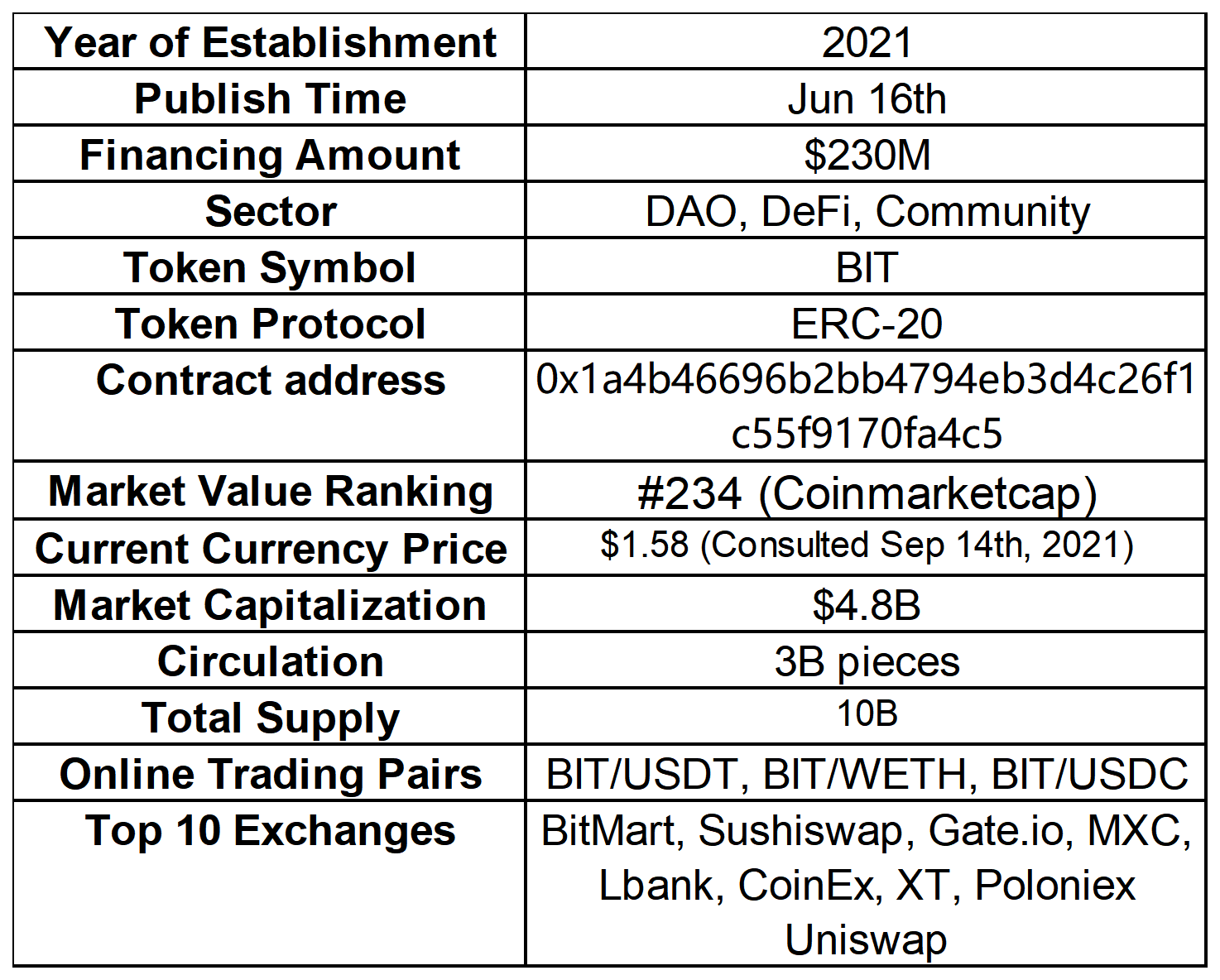 | Year of Establishment | 2021 |
|---|---|
| Publish Time | Jun 16th |
| Financing Amount | \$230M |
| Sector | DAO, DeFi, Community |
| Token Symbol | BIT |
| Token Protocol | ERC-20 |
| Contract address | 0x1a4b46696b2bb4794eb3d4c26f1c55f9170fa4c5 |
| Market Value Ranking | #234 (Coinmarketcap) |
| Current Currency Price | \$1.58 (Consulted Sep 14th, 2021) |
| Market Capitalization | \$4.8B |
| Circulation | 3B pieces |
| Total Supply | 10B |
| Online Trading Pairs | BIT/USDT, BIT/WETH, BIT/USDC |
| Top 10 Exchanges | BitMart, Sushiswap, Gate.io, MXC, Lbank, CoinEx, XT, Poloniex Uniswap |